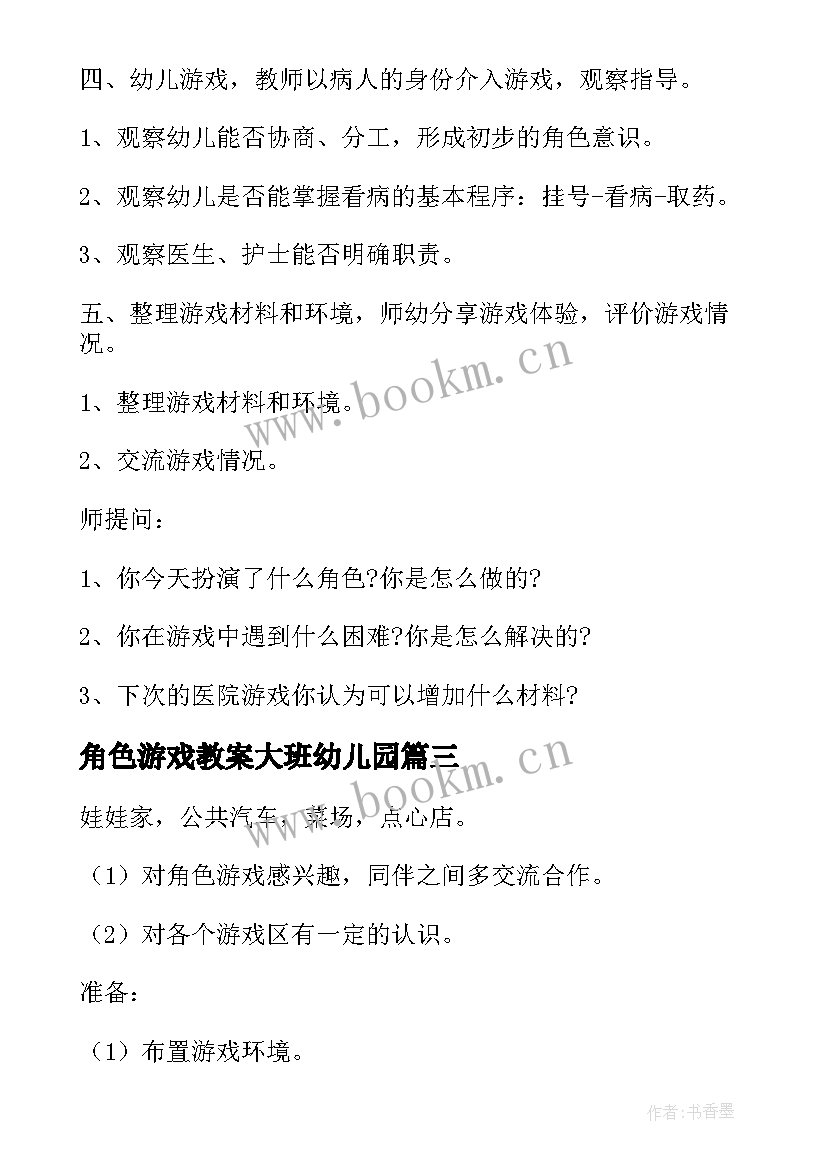 四、幼儿游戏，教师以病人的身份介入游戏，观察指导。

1、观察幼儿能否协商、分工，形成初步的角色意识。

2、观察幼儿是否能掌握看病的基本程序：挂号-看病-取药。

3、观察医生、护士能否明确职责。

五、整理游戏材料和环境，师幼分享游戏体验，评价游戏情况。

www.bookm.cn

1、整理游戏材料和环境。

2、交流游戏情况。

师提问：

1、你今天扮演了什么角色?你是怎么做的?

2、你在游戏中遇到什么困难?你是怎么解决的?

3、下次的医院游戏你认为可以增加什么材料?

角色游戏教案大班幼儿园篇三

www.bookm.cn

娃娃家，公共汽车，菜场，点心店。

（1）对角色游戏感兴趣，同伴之间多交流合作。

（2）对各个游戏区有一定的认识。

准备：

（1）布置游戏环境。

作者：书香墨